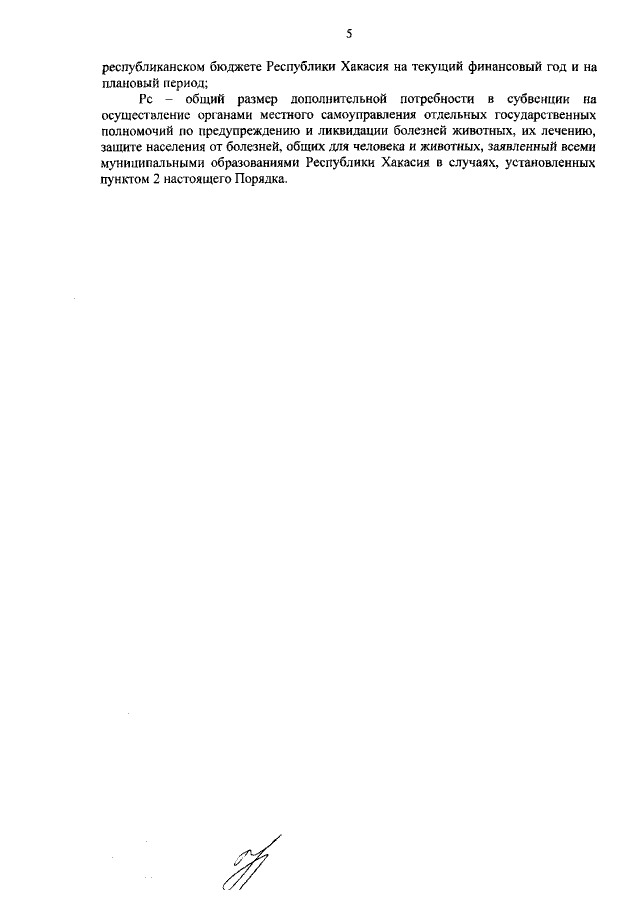 5

республиканском бюджете Республики Хакасия на текущий финансовый год и на плановый период;

Рс – общий размер дополнительной потребности в субвенции на осуществление органами местного самоуправления отдельных государственных полномочий по предупреждению и ликвидации болезней животных, их лечению, защите населения от болезней, общих для человека и животных, заявленный всеми муниципальными образованиями Республики Хакасия в случаях, установленных пунктом 2 настоящего Порядка.